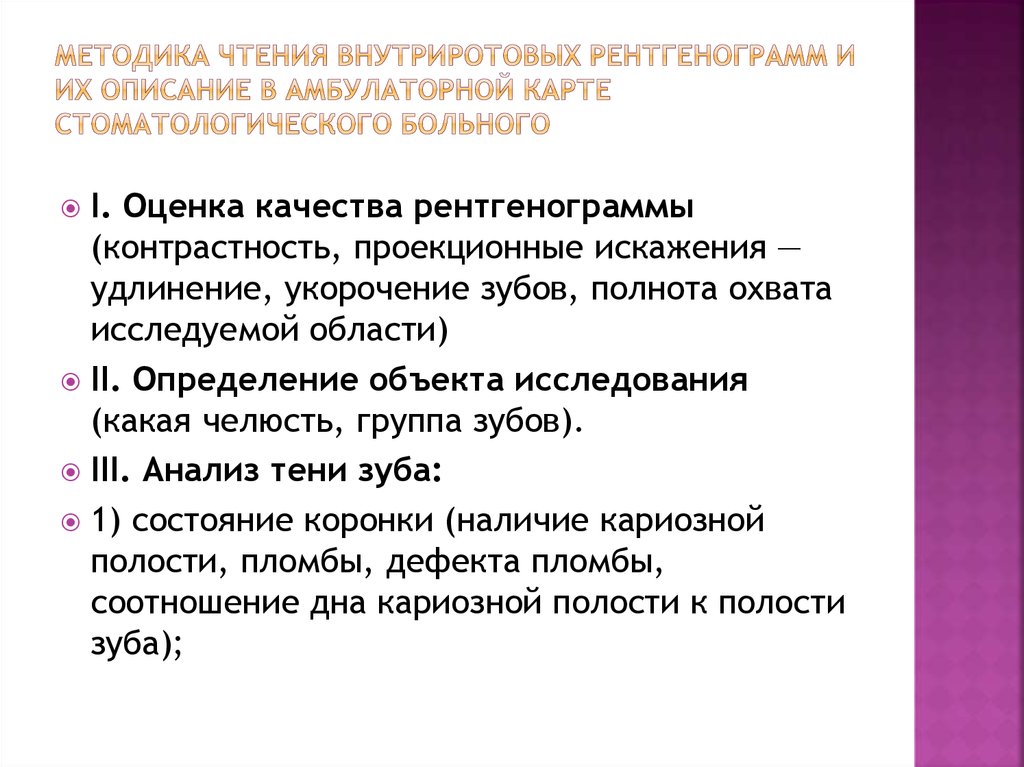 МЕТОДИКА ЧТЕНИЯ ВНУТРИРОТОВЫХ РЕНТГЕНОГРАММ И ИХ ОПИСАНИЕ В АМБУЛАТОРНОЙ КАРТЕ СТОМАТОЛОГИЧЕСКОГО БОЛЬНОГО

I. Оценка качества рентгенограммы (контрастность, проекционные искажения — удлинение, укорочение зубов, полнота охвата исследуемой области)

II. Определение объекта исследования (какая челюсть, группа зубов).

III. Анализ тени зуба:

1) состояние коронки (наличие кариозной полости, пломбы, дефекта пломбы, соотношение дна кариозной полости к полости зуба);